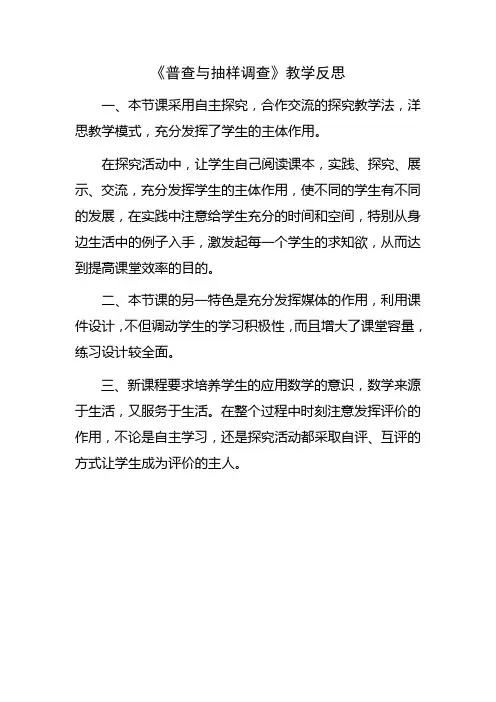 《普查与抽样调查》教学反思

一、本节课采用自主探究，合作交流的探究教学法，洋思教学模式，充分发挥了学生的主体作用。

在探究活动中，让学生自己阅读课本，实践、探究、展示、交流，充分发挥学生的主体作用，使不同的学生有不同的发展，在实践中注意给学生充分的时间和空间，特别从身边生活中的例子入手，激发起每一个学生的求知欲，从而达到提高课堂效率的目的。

二、本节课的另一特色是充分发挥媒体的作用，利用课件设计，不但调动学生的学习积极性，而且增大了课堂容量，练习设计较全面。

三、新课程要求培养学生的应用数学的意识，数学来源于生活，又服务于生活。在整个过程中时刻注意发挥评价的作用，不论是自主学习，还是探究活动都采取自评、互评的方式让学生成为评价的主人。